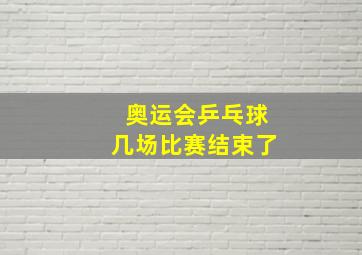 奥运会乒乓球
几场比赛结束了